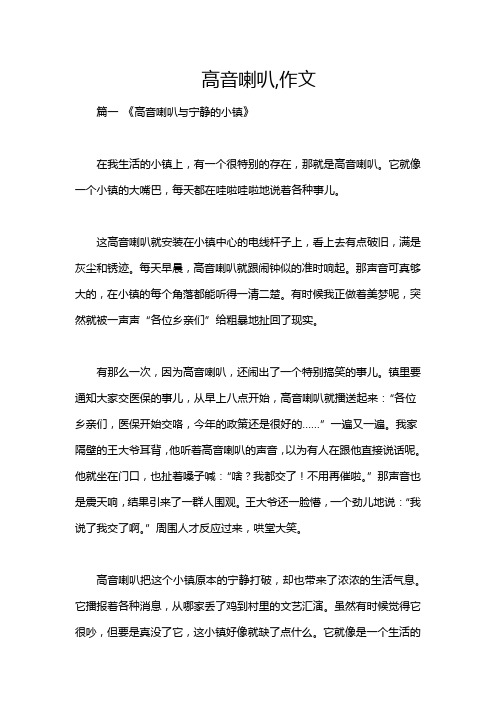 高音喇叭,作文

篇一 《高音喇叭与宁静的小镇》

在我生活的小镇上，有一个很特别的存在，那就是高音喇叭。它就像一个小镇的大嘴巴，每天都在哇啦哇啦地说着各种事儿。

这高音喇叭就安装在小镇中心的电线杆子上，看上去有点破旧，满是灰尘和锈迹。每天早晨，高音喇叭就跟闹钟似的准时响起。那声音可真够大的，在小镇的每个角落都能听得一清二楚。有时候我正做着美梦呢，突然就被一声声“各位乡亲们”给粗暴地扯回了现实。

有那么一次，因为高音喇叭，还闹出了一个特别搞笑的事儿。镇里要通知大家交医保的事儿，从早上八点开始，高音喇叭就播送起来：“各位乡亲们，医保开始交咯，今年的政策还是很好的……”一遍又一遍。我家隔壁的王大爷耳背，他听着高音喇叭的声音，以为有人在跟他直接说话呢。他就坐在门口，也扯着嗓子喊：“啥？我都交了！不用再催啦。”那声音也是震天响，结果引来了一群人围观。王大爷还一脸懵，一个劲儿地说：“我说了我交了啊。”周围人才反应过来，哄堂大笑。

高音喇叭把这个小镇原本的宁静打破，却也带来了浓浓的生活气息。它播报着各种消息，从哪家丢了鸡到村里的文艺汇演。虽然有时候觉得它很吵，但要是真没了它，这小镇好像就缺了点什么。它就像是一个生活的